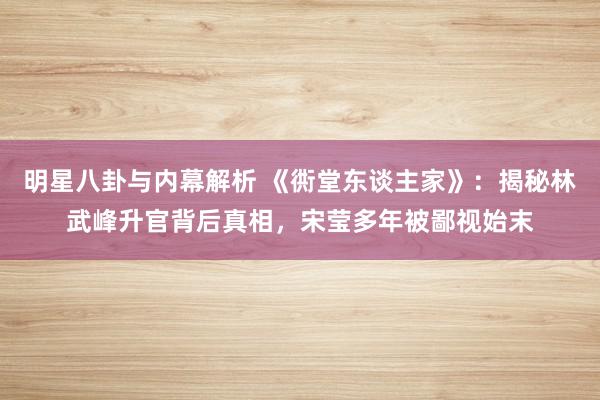 明星八卦与内幕解析 《衖堂东谈主家》：揭秘林武峰升官背后真相，宋莹多年被鄙视始末